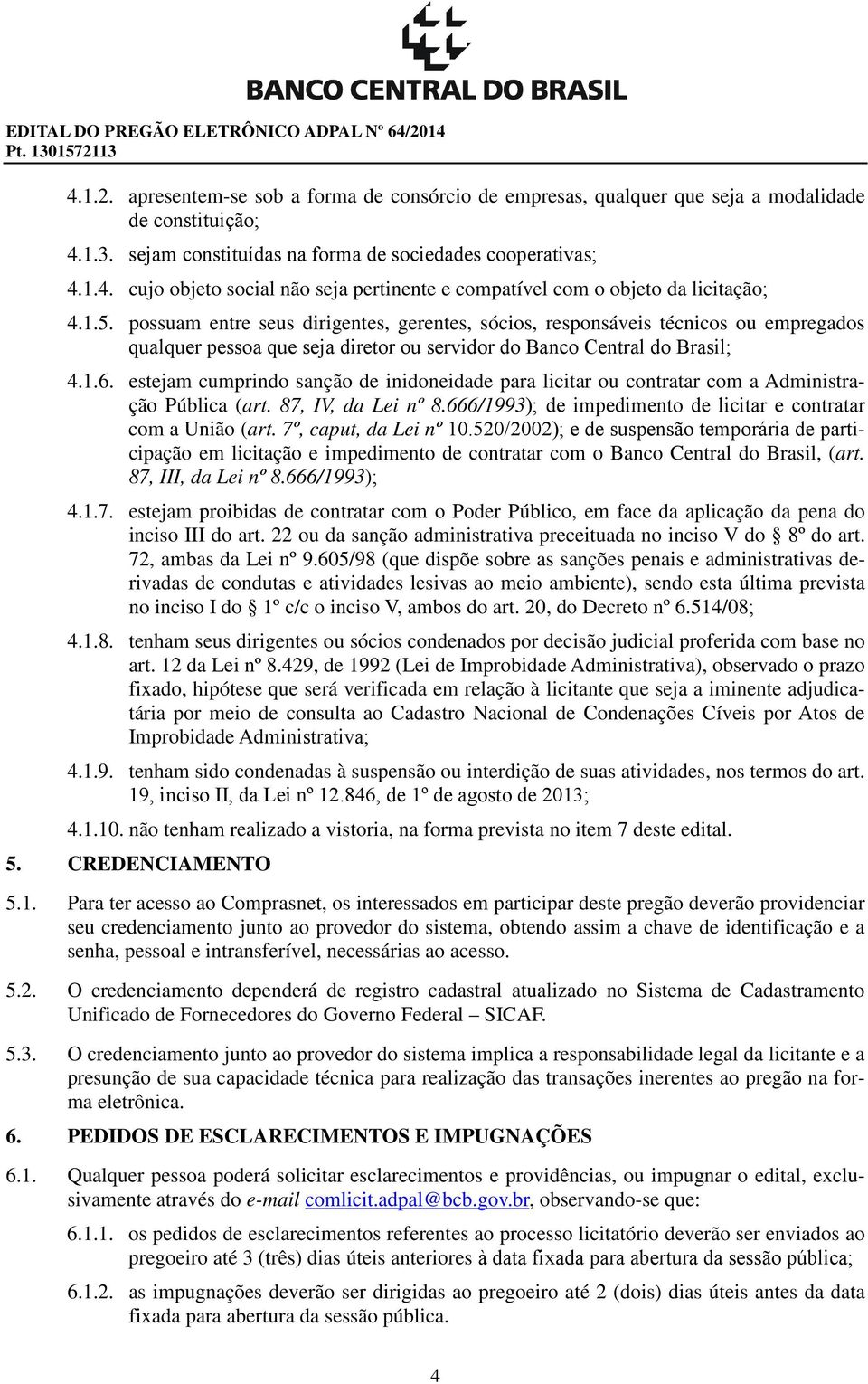 BANCO CENTRAL DO BRASIL

EDITAL DO PREGÃO ELETRÔNICO ADPAL Nº 64/2014
Pt. 1301572113

4.1.2. apresentem-se sob a forma de consórcio de empresas, qualquer que seja a modalidade de constituição;

4.1.3. sejam constituídas na forma de sociedades cooperativas;

4.1.4. cujo objeto social não seja pertinente e compatível com o objeto da licitação;

4.1.5. possuam entre seus dirigentes, gerentes, sócios, responsáveis técnicos ou empregados qualquer pessoa que seja diretor ou servidor do Banco Central do Brasil;

4.1.6. estejam cumprindo sanção de inidoneidade para licitar ou contratar com a Administração Pública (art. 87, IV, da Lei nº 8.666/1993); de impedimento de licitar e contratar com a União (art. 7º, caput, da Lei nº 10.520/2002); e de suspensão temporária de participação em licitação e impedimento de contratar com o Banco Central do Brasil, (art. 87, III, da Lei nº 8.666/1993);

4.1.7. estejam proibidas de contratar com o Poder Público, em face da aplicação da pena do inciso III do art. 22 ou da sanção administrativa preceituada no inciso V do § 8º do art. 72, ambas da Lei nº 9.605/98 (que dispõe sobre as sanções penais e administrativas derivadas de condutas e atividades lesivas ao meio ambiente), sendo esta última prevista no inciso I do § 1º c/c o inciso V, ambos do art. 20, do Decreto nº 6.514/08;

4.1.8. tenham seus dirigentes ou sócios condenados por decisão judicial proferida com base no art. 12 da Lei nº 8.429, de 1992 (Lei de Improbidade Administrativa), observado o prazo fixado, hipótese que será verificada em relação à licitante que seja a iminente adjudicatária por meio de consulta ao Cadastro Nacional de Condenações Cíveis por Atos de Improbidade Administrativa;

4.1.9. tenham sido condenadas à suspensão ou interdição de suas atividades, nos termos do art. 19, inciso II, da Lei nº 12.846, de 1º de agosto de 2013;

4.1.10. não tenham realizado a vistoria, na forma prevista no item 7 deste edital.

5. CREDENCIAMENTO

5.1. Para ter acesso ao Comprasnet, os interessados em participar deste pregão deverão providenciar seu credenciamento junto ao provedor do sistema, obtendo assim a chave de identificação e a senha, pessoal e intransferível, necessárias ao acesso.

5.2. O credenciamento dependerá de registro cadastral atualizado no Sistema de Cadastramento Unificado de Fornecedores do Governo Federal – SICAF.

5.3. O credenciamento junto ao provedor do sistema implica a responsabilidade legal da licitante e a presunção de sua capacidade técnica para realização das transações inerentes ao pregão na forma eletrônica.

6. PEDIDOS DE ESCLARECIMENTOS E IMPUGNAÇÕES

6.1. Qualquer pessoa poderá solicitar esclarecimentos e providências, ou impugnar o edital, exclusivamente através do e-mail comlicit.adpal@bcb.gov.br, observando-se que:

6.1.1. os pedidos de esclarecimentos referentes ao processo licitatório deverão ser enviados ao pregoeiro até 3 (três) dias úteis anteriores à data fixada para abertura da sessão pública;

6.1.2. as impugnações deverão ser dirigidas ao pregoeiro até 2 (dois) dias úteis antes da data fixada para abertura da sessão pública.

4